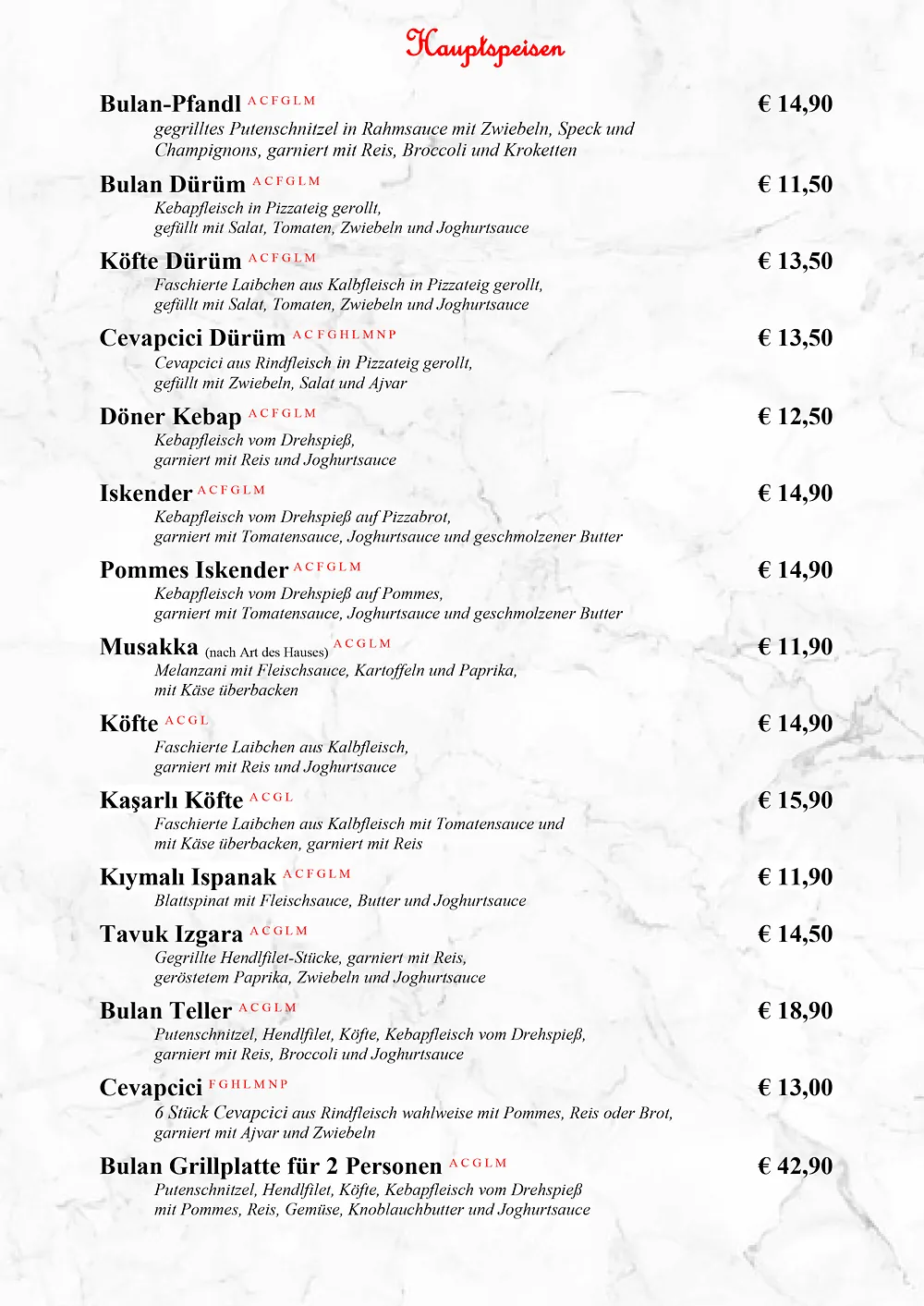 Hauptspeisen

Bulan-Pfandl A C F G L M € 14,90
gegrilltes Putenschnitzel in Rahmsauce mit Zwiebeln, Speck und Champignons, garniert mit Reis, Broccoli und Kroketten

Bulan Dürüm A C F G L M € 11,50
Kebapfleisch in Pizzateig gerollt, gefüllt mit Salat, Tomaten, Zwiebeln und Joghurtsauce

Köfte Dürüm A C F G L M € 13,50
Faschierte Laibchen aus Kalbfleisch in Pizzateig gerollt, gefüllt mit Salat, Tomaten, Zwiebeln und Joghurtsauce

Cevapcici Dürüm A C F G H L M N P € 13,50
Cevapcici aus Rindfleisch in Pizzateig gerollt, gefüllt mit Zwiebeln, Salat und Ajvar

Döner Kebap A C F G L M € 12,50
Kebapfleisch vom Drehspieß, garniert mit Reis und Joghurtsauce

Iskender A C F G L M € 14,90
Kebapfleisch vom Drehspieß auf Pizzabrot, garniert mit Tomatensauce, Joghurtsauce und geschmolzener Butter

Pommes Iskender A C F G L M € 14,90
Kebapfleisch vom Drehspieß auf Pommes, garniert mit Tomatensauce, Joghurtsauce und geschmolzener Butter

Musakka (nach Art des Hauses) A C G L M € 11,90
Melanzani mit Fleischsauce, Kartoffeln und Paprika, mit Käse überbacken

Köfte A C G L € 14,90
Faschierte Laibchen aus Kalbfleisch, garniert mit Reis und Joghurtsauce

Kaşarlı Köfte A C G L € 15,90
Faschierte Laibchen aus Kalbfleisch mit Tomatensauce und mit Käse überbacken, garniert mit Reis

Kıymalı Ispanak A C F G L M € 11,90
Blattspinat mit Fleischsauce, Butter und Joghurtsauce

Tavuk Izgara A C G L M € 14,50
Gegrillte Hendlfilet-Stücke, garniert mit Reis, geröstetem Paprika, Zwiebeln und Joghurtsauce

Bulan Teller A C G L M € 18,90
Putenschnitzel, Hendlfilet, Köfte, Kebapfleisch vom Drehspieß, garniert mit Reis, Broccoli und Joghurtsauce

Cevapcici F G H L M N P € 13,00
6 Stück Cevapcici aus Rindfleisch wahlweise mit Pommes, Reis oder Brot, garniert mit Ajvar und Zwiebeln

Bulan Grillplatte für 2 Personen A C G L M € 42,90
Putenschnitzel, Hendlfilet, Köfte, Kebapfleisch vom Drehspieß mit Pommes, Reis, Gemüse, Knoblauchbutter und Joghurtsauce